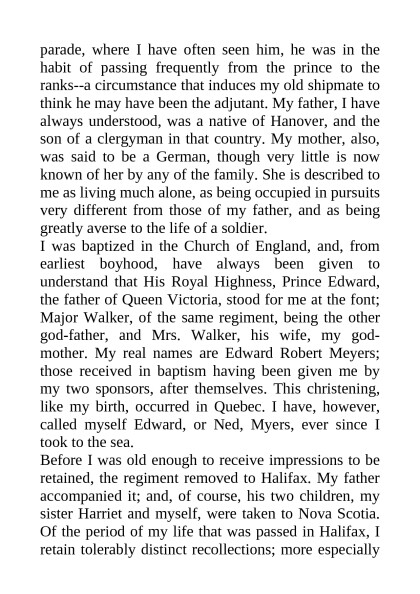 parade, where I have often seen him, he was in the habit of passing frequently from the prince to the ranks--a circumstance that induces my old shipmate to think he may have been the adjutant. My father, I have always understood, was a native of Hanover, and the son of a clergyman in that country. My mother, also, was said to be a German, though very little is now known of her by any of the family. She is described to me as living much alone, as being occupied in pursuits very different from those of my father, and as being greatly averse to the life of a soldier.
I was baptized in the Church of England, and, from earliest boyhood, have always been given to understand that His Royal Highness, Prince Edward, the father of Queen Victoria, stood for me at the font; Major Walker, of the same regiment, being the other god-father, and Mrs. Walker, his wife, my god-mother. My real names are Edward Robert Meyers; those received in baptism having been given me by my two sponsors, after themselves. This christening, like my birth, occurred in Quebec. I have, however, called myself Edward, or Ned, Myers, ever since I took to the sea.
Before I was old enough to receive impressions to be retained, the regiment removed to Halifax. My father accompanied it; and, of course, his two children, my sister Harriet and myself, were taken to Nova Scotia. Of the period of my life that was passed in Halifax, I retain tolerably distinct recollections; more especially